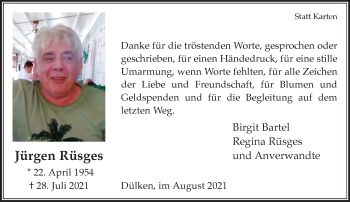 Statt Karten

Danke für die tröstenden Worte, gesprochen oder geschrieben, für einen Händedruck, für eine stille Umarmung, wenn Worte fehlten, für alle Zeichen der Liebe und Freundschaft, für Blumen und Geldspenden und für die Begleitung auf dem letzten Weg.

Birgit Bartel
Regina Rüsges
und Anverwandte

Jürgen Rüsges
* 22. April 1954
† 28. Juli 2021

Dülken, im August 2021